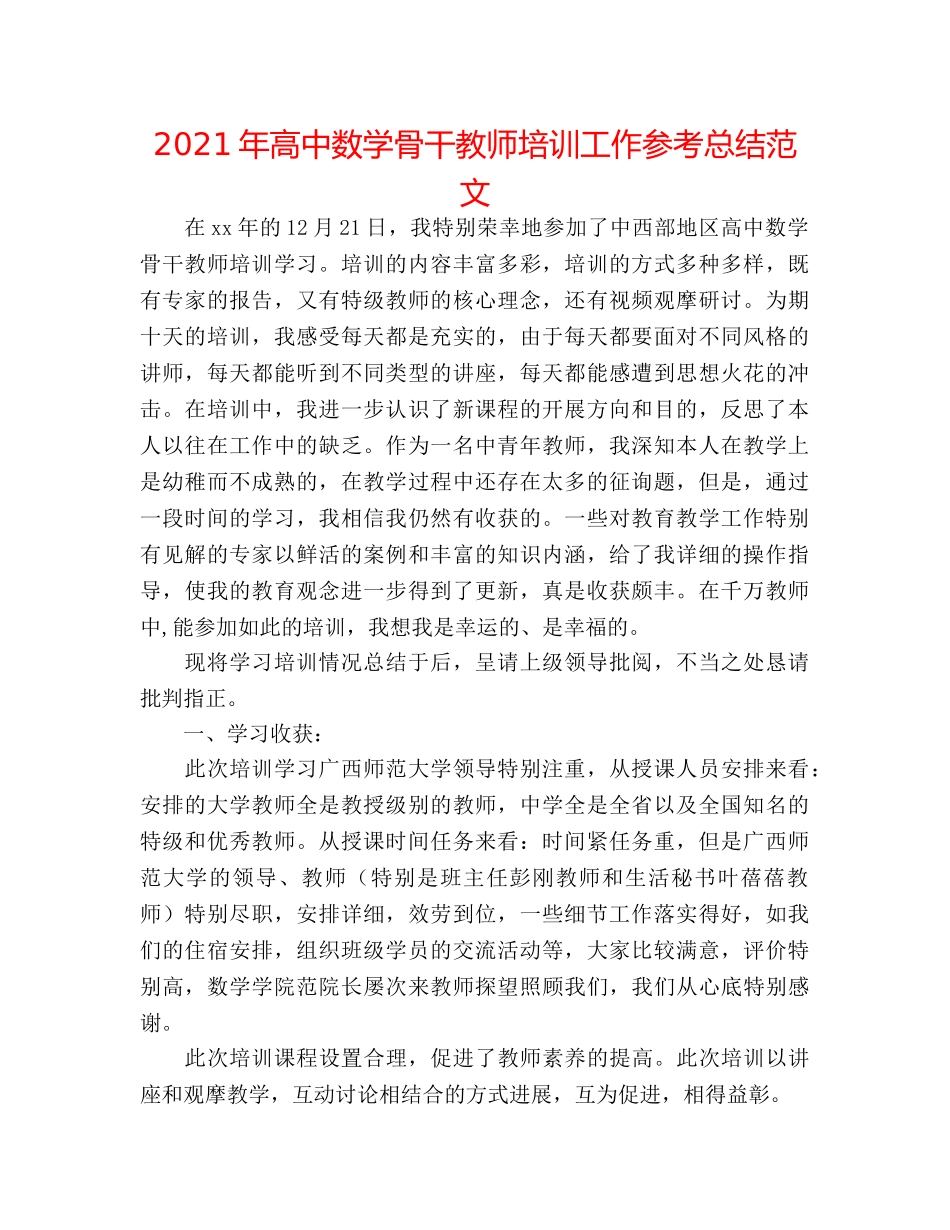 2021年高中数学骨干教师培训工作参考总结范文

在xx年的12月21日，我特别荣幸地参加了中西部地区高中数学骨干教师培训学习。培训的内容丰富多彩，培训的方式多种多样，既有专家的报告，又有特级教师的核心理念，还有视频观摩研讨。为期十天的培训，我感受每天都是充实的，由于每天都要面对不同风格的讲师，每天都能听到不同类型的讲座，每天都能感遭到思想火花的冲击。在培训中，我进一步认识了新课程的开展方向和目的，反思了本人以往在工作中的缺乏。作为一名中青年教师，我深知本人在教学上是幼稚而不成熟的，在教学过程中还存在太多的征询题，但是，通过一段时间的学习，我相信我仍然有收获的。一些对教育教学工作特别有见解的专家以鲜活的案例和丰富的知识内涵，给了我详细的操作指导，使我的教育观念进一步得到了更新，真是收获颇丰。在千万教师中,能参加如此的培训，我想我是幸运的、是幸福的。

现将学习培训情况总结于后，呈请上级领导批阅，不当之处恳请批判指正。

一、学习收获：

此次培训学习广西师范大学领导特别注重，从授课人员安排来看：安排的大学教师全是教授级别的教师，中学全是全省以及全国知名的特级和优秀教师。从授课时间任务来看：时间紧任务重，但是广西师范大学的领导、教师（特别是班主任彭刚教师和生活秘书叶蓓蓓教师）特别尽职，安排详细，效劳到位，一些细节工作落实得好，如我们的住宿安排，组织班级学员的交流活动等，大家比较满意，评价特别高，数学学院范院长屡次来教师探望照顾我们，我们从心底特别感谢。

此次培训课程设置合理，促进了教师素养的提高。此次培训以讲座和观摩教学，互动讨论相结合的方式进展，互为促进，相得益彰。